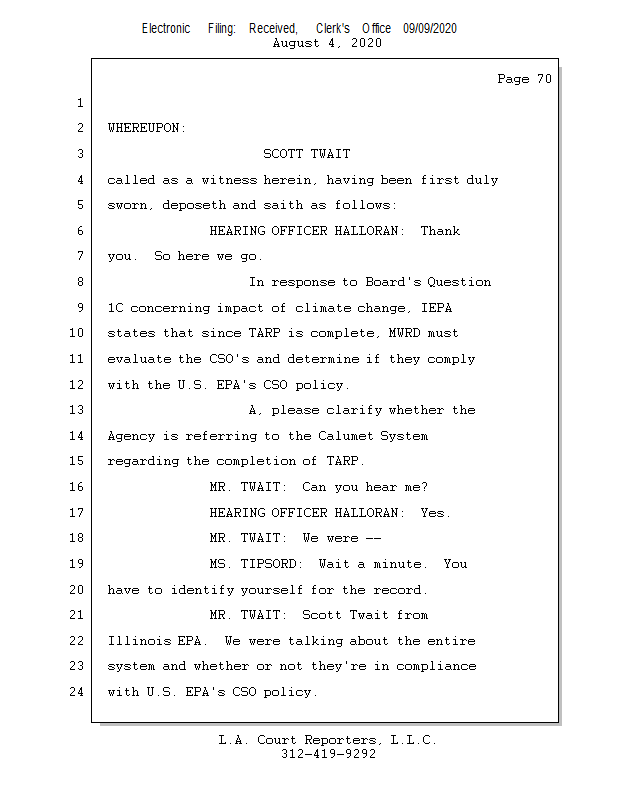 Electronic Filing: Received, Clerk's Office 09/09/2020
August 4, 2020

Page 70

1
2 WHEREUPON:
3 SCOTT TWAIT
4 called as a witness herein, having been first duly
5 sworn, deposeth and saith as follows:
6 HEARING OFFICER HALLORAN: Thank
7 you. So here we go.
8 In response to Board's Question
9 1C concerning impact of climate change, IEPA
10 states that since TARP is complete, MWRD must
11 evaluate the CSO's and determine if they comply
12 with the U.S. EPA's CSO policy.
13 A, please clarify whether the
14 Agency is referring to the Calumet System
15 regarding the completion of TARP.
16 MR. TWAIT: Can you hear me?
17 HEARING OFFICER HALLORAN: Yes.
18 MR. TWAIT: We were --
19 MS. TIPSORD: Wait a minute. You
20 have to identify yourself for the record.
21 MR. TWAIT: Scott Twait from
22 Illinois EPA. We were talking about the entire
23 system and whether or not they're in compliance
24 with U.S. EPA's CSO policy.

L.A. Court Reporters, L.L.C.
312-419-9292